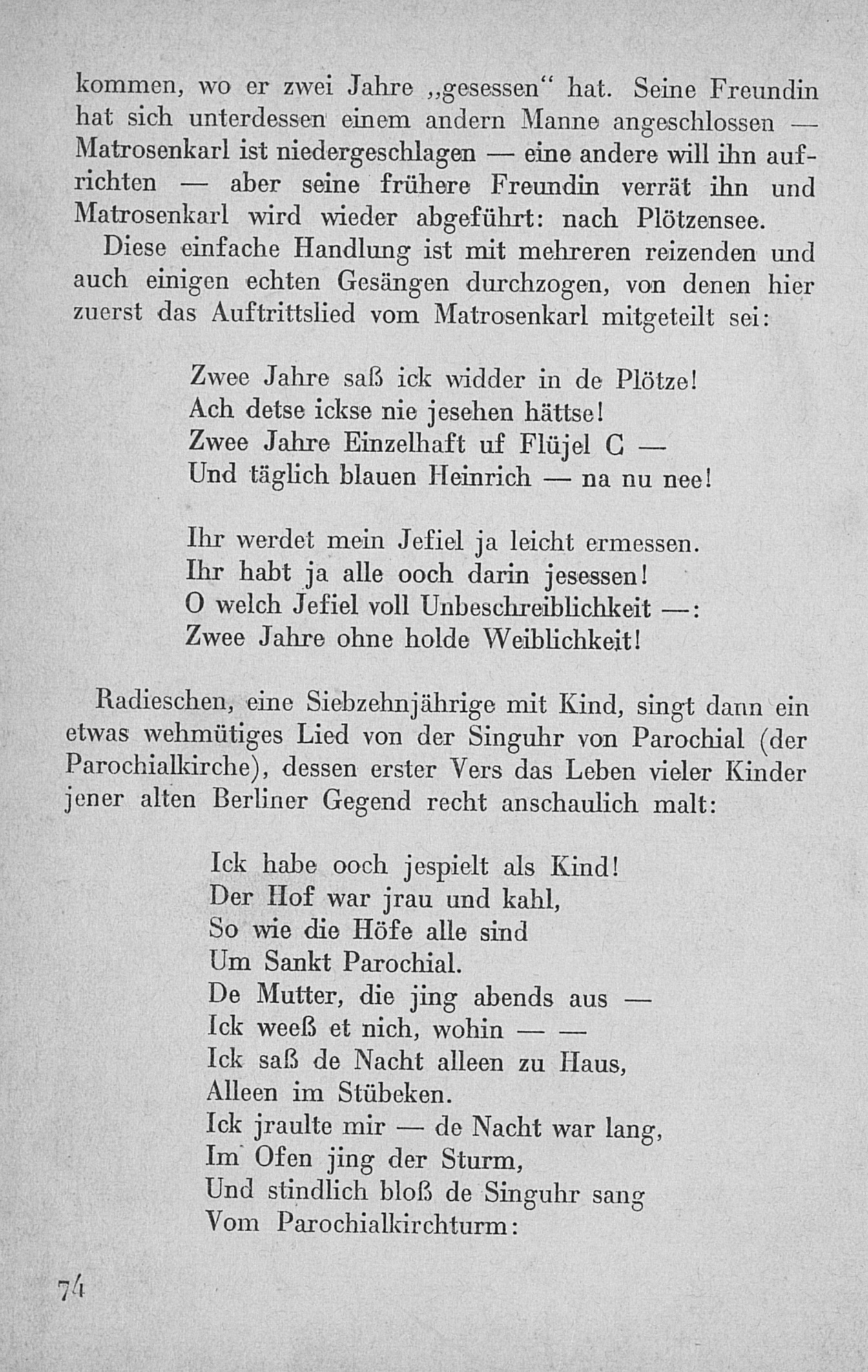 kommen, wo er zwei Jahre „gesessen“ hat. Seine Freundin hat sich unterdessen einem andern Manne angeschlossen — Matrosenkarl ist niedergeschlagen — eine andere will ihn aufrichten — aber seine frühere Freundin verrät ihn und Matrosenkarl wird wieder abgeführt: nach Plötzensee.

Diese einfache Handlung ist mit mehreren reizenden und auch einigen echten Gesängen durchzogen, von denen hier zuerst das Auftrittslied vom Matrosenkarl mitgeteilt sei:

Zwee Jahre saß ick widder in de Plötze!
Ach detse ickse nie jesehen hättse!
Zwee Jahre Einzelhaft uf Flüjel C —
Und täglich blauen Heinrich — na nu nee!

Ihr werdet mein Jefiel ja leicht ermessen.
Ihr habt ja alle ooch darin jesessen!
O welch Jefiel voll Unbeschreiblichkeit —:
Zwee Jahre ohne holde Weiblichkeit!

Radieschen, eine Siebzehnjährige mit Kind, singt dann ein etwas wehmütiges Lied von der Singuhr von Parochial (der Parochialkirche), dessen erster Vers das Leben vieler Kinder jener alten Berliner Gegend recht anschaulich malt:

Ick habe ooch jespielt als Kind!
Der Hof war jrau und kahl,
So wie die Höfe alle sind
Um Sankt Parochial.
De Mutter, die jing abends aus —
Ick weeß et nich, wohin — —
Ick saß de Nacht alleen zu Haus,
Alleen im Stübeken.
Ick jraulte mir — de Nacht war lang,
Im Ofen jing der Sturm,
Und stindlich bloß de Singuhr sang
Vom Parochialkirchturm:

74